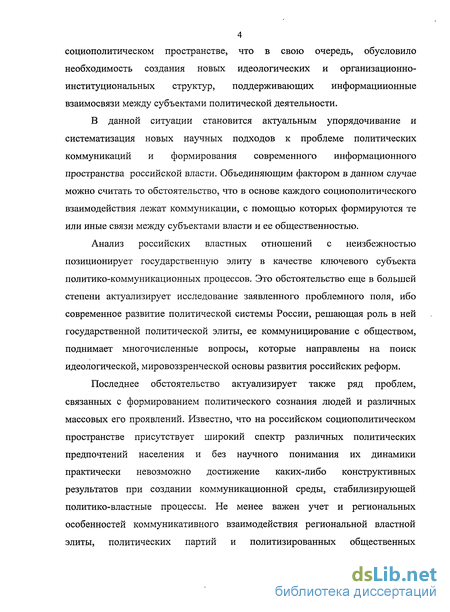 4

социополитическом пространстве, что в свою очередь, обусловило необходимость создания новых идеологических и организационно-институциональных структур, поддерживающих информациионные взаимосвязи между субъектами политической деятельности.

В данной ситуации становится актуальным упорядочивание и систематизация новых научных подходов к проблеме политических коммуникаций и формирования современного информационного пространства российской власти. Объединяющим фактором в данном случае можно считать то обстоятельство, что в основе каждого социополитического взаимодействия лежат коммуникации, с помощью которых формируются те или иные связи между субъектами власти и ее общественностью.

Анализ российских властных отношений с неизбежностью позиционирует государственную элиту в качестве ключевого субъекта политико-коммуникационных процессов. Это обстоятельство еще в большей степени актуализирует исследование заявленного проблемного поля, ибо современное развитие политической системы России, решающая роль в ней государственной политической элиты, ее коммуницирование с обществом, поднимает многочисленные вопросы, которые направлены на поиск идеологической, мировоззренческой основы развития российских реформ.

Последнее обстоятельство актуализирует также ряд проблем, связанных с формированием политического сознания людей и различных массовых его проявлений. Известно, что на российском социополитическом пространстве присутствует широкий спектр различных политических предпочтений населения и без научного понимания их динамики практически невозможно достижение каких-либо конструктивных результатов при создании коммуникационной среды, стабилизирующей политико-властные процессы. Не менее важен учет и региональных особенностей коммуникативного взаимодействия региональной властной элиты, политических партий и политизированных общественных

dsLib.net
библиотека диссертаций